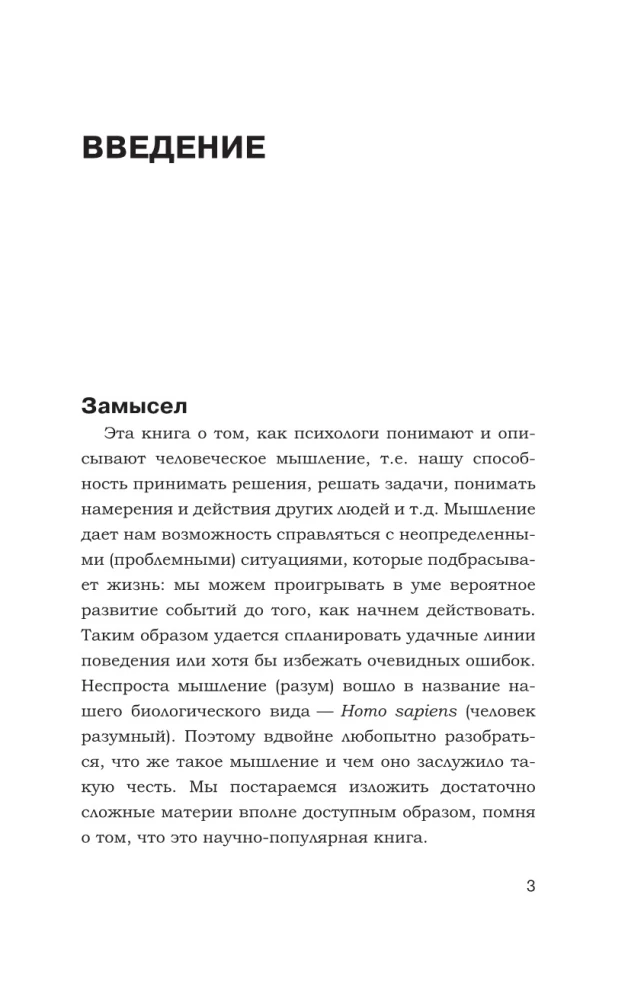 ВВЕДЕНИЕ

Замысел

Эта книга о том, как психологи понимают и описывают человеческое мышление, т.е. нашу способность принимать решения, решать задачи, понимать намерения и действия других людей и т.д. Мышление дает нам возможность справляться с неопределенными (проблемными) ситуациями, которые подбрасывает жизнь: мы можем проигрывать в уме вероятное развитие событий до того, как начнем действовать. Таким образом удается спланировать удачные линии поведения или хотя бы избежать очевидных ошибок. Неспроста мышление (разум) вошло в название нашего биологического вида — Homo sapiens (человек разумный). Поэтому вдвойне любопытно разобраться, что же такое мышление и чем оно заслужило такую честь. Мы постараемся изложить достаточно сложные материи вполне доступным образом, помня о том, что это научно-популярная книга.

3